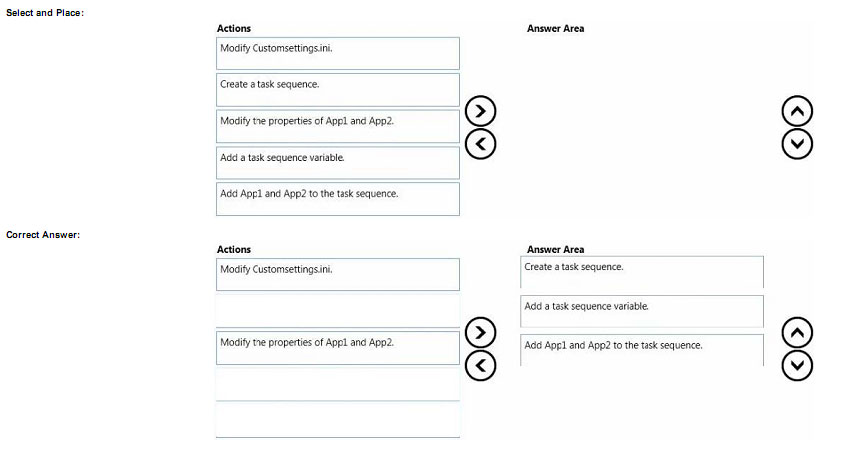 Select and Place:

Actions

Modify Customsettings.ini.

Create a task sequence.

Modify the properties of App1 and App2.

Add a task sequence variable.

Add App1 and App2 to the task sequence.

Answer Area

Correct Answer:

Actions

Modify Customsettings.ini.

Modify the properties of App1 and App2.

Answer Area

Create a task sequence.

Add a task sequence variable.

Add App1 and App2 to the task sequence.